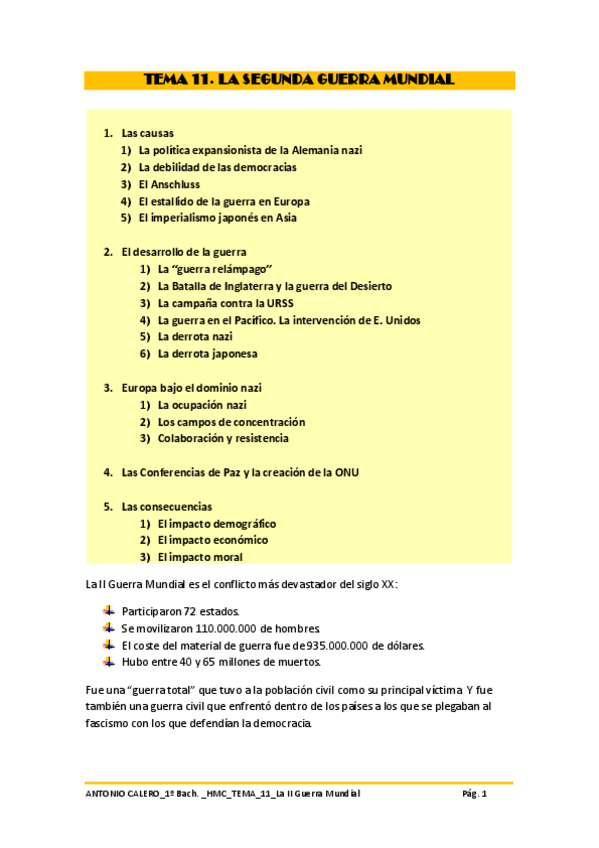 TEMA 11. LA SEGUNDA GUERRA MUNDIAL

1. Las causas
1) La política expansionista de la Alemania nazi
2) La debilidad de las democracias
3) El Anschluss
4) El estallido de la guerra en Europa
5) El imperialismo japonés en Asia

2. El desarrollo de la guerra
1) La "guerra relámpago"
2) La Batalla de Inglaterra y la guerra del Desierto
3) La campaña contra la URSS
4) La guerra en el Pacífico. La intervención de E. Unidos
5) La derrota nazi
6) La derrota japonesa

3. Europa bajo el dominio nazi
1) La ocupación nazi
2) Los campos de concentración
3) Colaboración y resistencia

4. Las Conferencias de Paz y la creación de la ONU

5. Las consecuencias
1) El impacto demográfico
2) El impacto económico
3) El impacto moral

La II Guerra Mundial es el conflicto más devastador del siglo XX:

Participaron 72 estados.
Se movilizaron 110.000.000 de hombres.
El coste del material de guerra fue de 935.000.000 de dólares.
Hubo entre 40 y 65 millones de muertos.

Fue una "guerra total" que tuvo a la población civil como su principal víctima. Y fue también una guerra civil que enfrentó dentro de los países a los que se plegaban al fascismo con los que defendían la democracia.

ANTONIO CALERO_1º Bach. _HMC_TEMA_11_La II Guerra Mundial Pág. 1